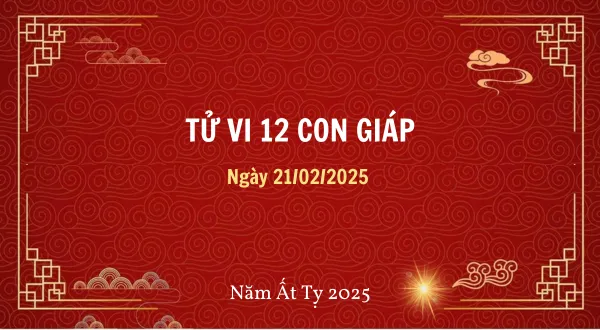 TỬ VI 12 CON GIÁP

Ngày 21/02/2025

Năm Ất Tỵ 2025